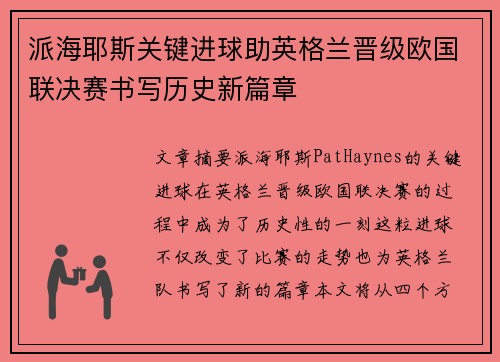 派海耶斯关键进球助英格兰晋级欧国联决赛书写历史新篇章

文章摘要派海耶斯PatHaynes的关键进球在英格兰晋级欧国联决赛的过程中成为了历史性的一刻这粒进球不仅改变了比赛的走势也为英格兰队书写了新的篇章本文将从四个方